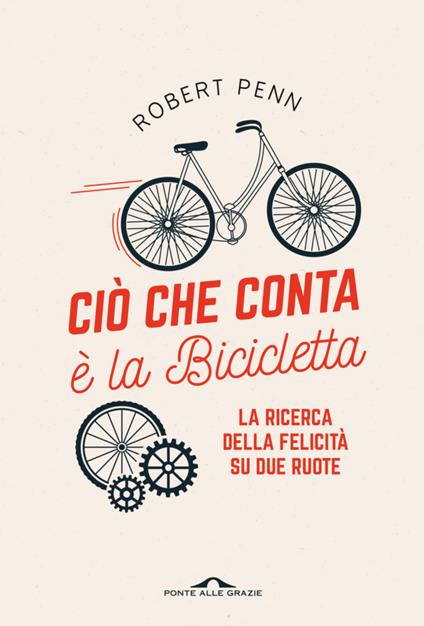 ROBERT PENN

CIÒ CHE CONTA
è la Bicicletta

LA RICERCA
DELLA FELICITÀ
SU DUE RUOTE

PONTE ALLE GRAZIE